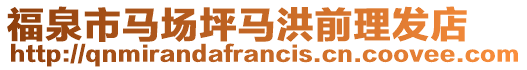 福泉市马场坪马洪前理发店
http://qnmirandafrancis.cn.coovee.com